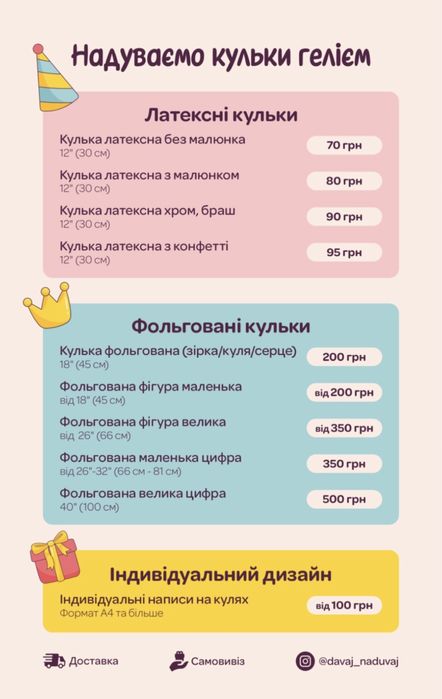 Надуваємо кульки гелієм

Латексні кульки

Кулька латексна без малюнка
12" (30 см)
70 грн

Кулька латексна з малюнком
12" (30 см)
80 грн

Кулька латексна хром, браш
12" (30 см)
90 грн

Кулька латексна з конфетті
12" (30 см)
95 грн

Фольговані кульки

Кулька фольгована (зірка/куля/серце)
18" (45 см)
200 грн

Фольгована фігура маленька
від 18" (45 см)
від 200 грн

Фольгована фігура велика
від 26" (66 см)
від 350 грн

Фольгована маленька цифра
від 26"-32" (66 см - 81 см)
350 грн

Фольгована велика цифра
40" (100 см)
500 грн

Індивідуальний дизайн

Індивідуальні написи на кулях
Формат А4 та більше
від 100 грн

Доставка
Самовивіз
@davaj_naduvaj